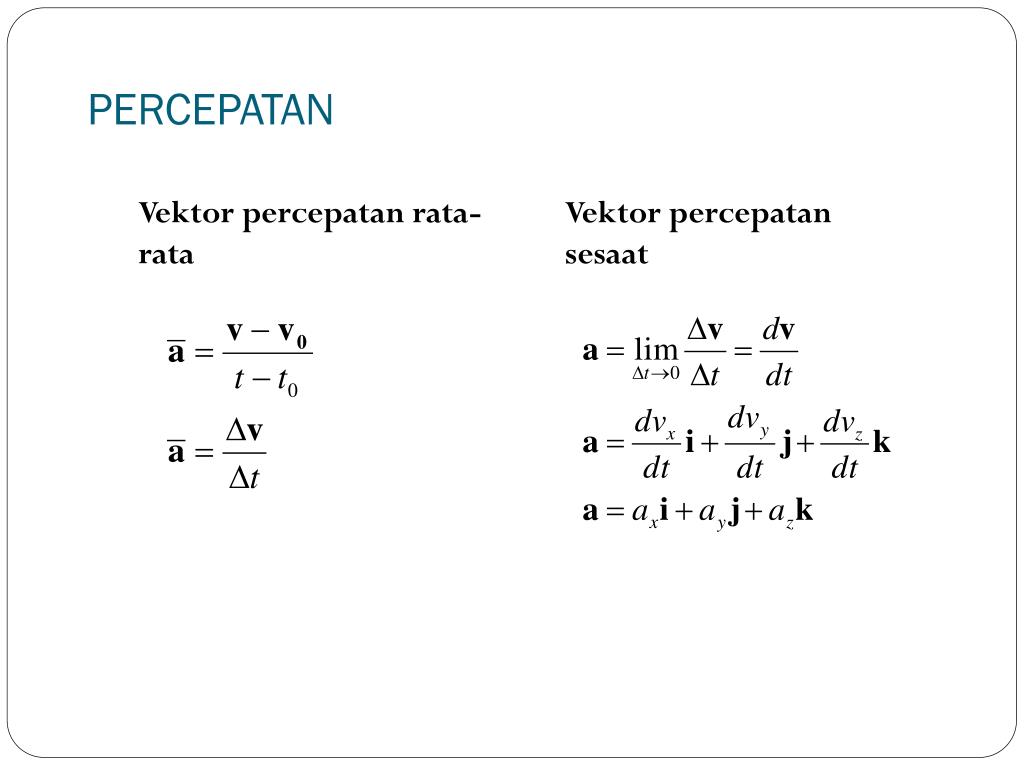 PERCEPATAN

Vektor percepatan rata-rata

$\overline{\mathbf{a}} = \frac{\mathbf{v} - \mathbf{v_0}}{t - t_0}$

$\overline{\mathbf{a}} = \frac{\Delta \mathbf{v}}{\Delta t}$

Vektor percepatan sesaat

$\mathbf{a} = \lim_{\Delta t \to 0} \frac{\Delta \mathbf{v}}{\Delta t} = \frac{d\mathbf{v}}{dt}$

$\mathbf{a} = \frac{dv_x}{dt}\mathbf{i} + \frac{dv_y}{dt}\mathbf{j} + \frac{dv_z}{dt}\mathbf{k}$

$\mathbf{a} = a_x\mathbf{i} + a_y\mathbf{j} + a_z\mathbf{k}$